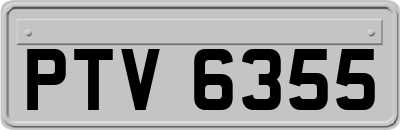 PTV 6355